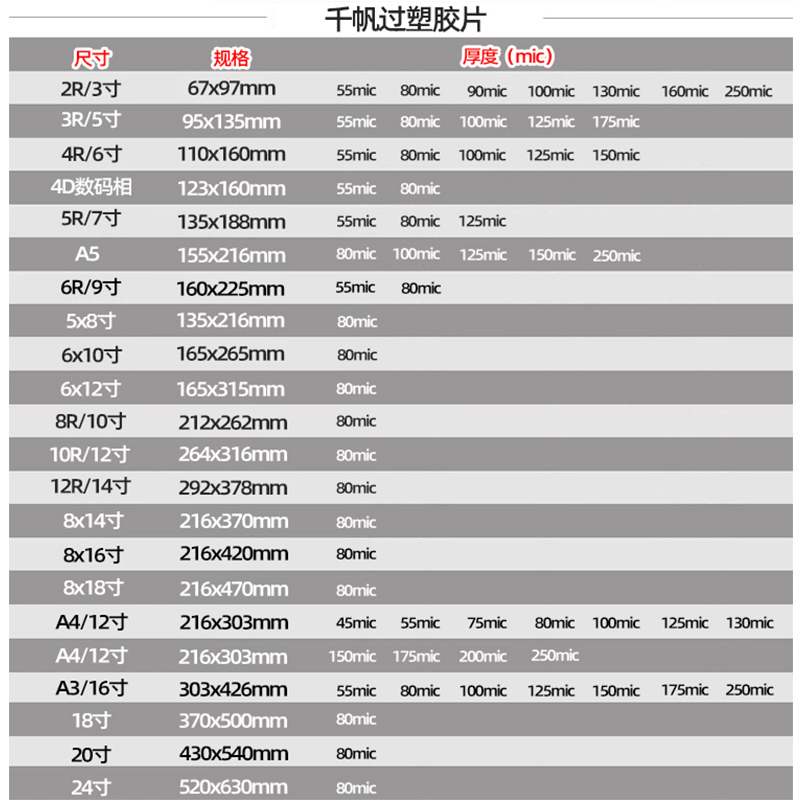 千帆过塑胶片

| 尺寸 | 规格 | 厚度（mic） | | | | | | |
|---|---|---|---|---|---|---|---|---|
| 2R/3寸 | 67x97mm | 55mic | 80mic | 90mic | 100mic | 130mic | 160mic | 250mic |
| 3R/5寸 | 95x135mm | 55mic | 80mic | 100mic | 125mic | 175mic | | |
| 4R/6寸 | 110x160mm | 55mic | 80mic | 100mic | 125mic | 150mic | | |
| 4D数码相 | 123x160mm | 55mic | 80mic | | | | | |
| 5R/7寸 | 135x188mm | 55mic | 80mic | 125mic | | | | |
| A5 | 155x216mm | 80mic | 100mic | 125mic | 150mic | 250mic | | |
| 6R/9寸 | 160x225mm | 55mic | 80mic | | | | | |
| 5x8寸 | 135x216mm | 80mic | | | | | | |
| 6x10寸 | 165x265mm | 80mic | | | | | | |
| 6x12寸 | 165x315mm | 80mic | | | | | | |
| 8R/10寸 | 212x262mm | 80mic | | | | | | |
| 10R/12寸 | 264x316mm | 80mic | | | | | | |
| 12R/14寸 | 292x378mm | 80mic | | | | | | |
| 8x14寸 | 216x370mm | 80mic | | | | | | |
| 8x16寸 | 216x420mm | 80mic | | | | | | |
| 8x18寸 | 216x470mm | 80mic | | | | | | |
| A4/12寸 | 216x303mm | 45mic | 55mic | 75mic | 80mic | 100mic | 125mic | 130mic |
| A4/12寸 | 216x303mm | 150mic | 175mic | 200mic | 250mic | | | |
| A3/16寸 | 303x426mm | 55mic | 80mic | 100mic | 125mic | 150mic | 175mic | 250mic |
| 18寸 | 370x500mm | 80mic | | | | | | |
| 20寸 | 430x540mm | 80mic | | | | | | |
| 24寸 | 520x630mm | 80mic | | | | | | |